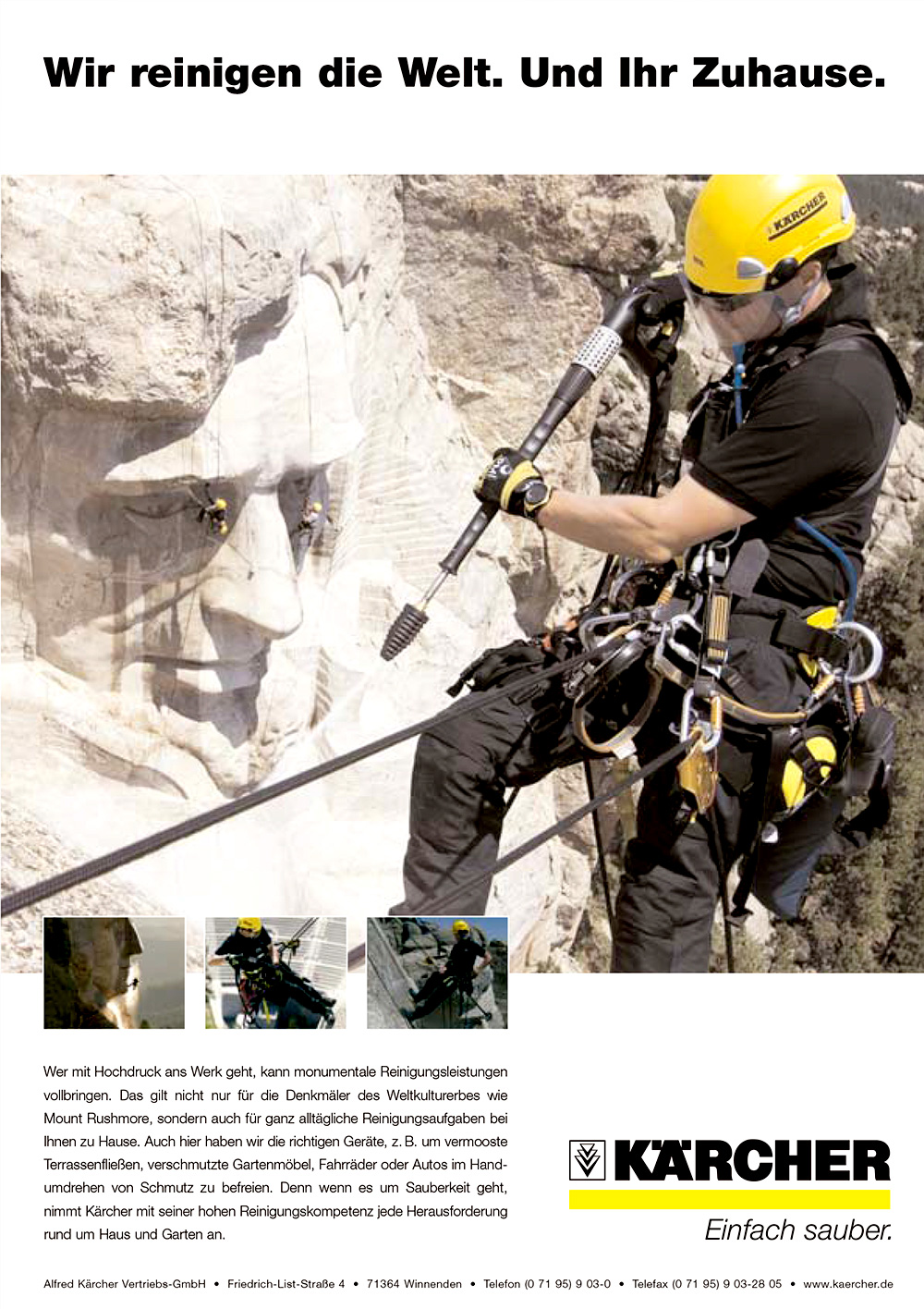 Wir reinigen die Welt. Und Ihr Zuhause.

KÄRCHER

Wer mit Hochdruck ans Werk geht, kann monumentale Reinigungsleistungen vollbringen. Das gilt nicht nur für die Denkmäler des Weltkulturerbes wie Mount Rushmore, sondern auch für ganz alltägliche Reinigungsaufgaben bei Ihnen zu Hause. Auch hier haben wir die richtigen Geräte, z. B. um vermooste Terrassenfließen, verschmutzte Gartenmöbel, Fahrräder oder Autos im Handumdrehen von Schmutz zu befreien. Denn wenn es um Sauberkeit geht, nimmt Kärcher mit seiner hohen Reinigungskompetenz jede Herausforderung rund um Haus und Garten an.

KÄRCHER
Einfach sauber.

Alfred Kärcher Vertriebs-GmbH • Friedrich-List-Straße 4 • 71364 Winnenden • Telefon (0 71 95) 9 03-0 • Telefax (0 71 95) 9 03-28 05 • www.kaercher.de